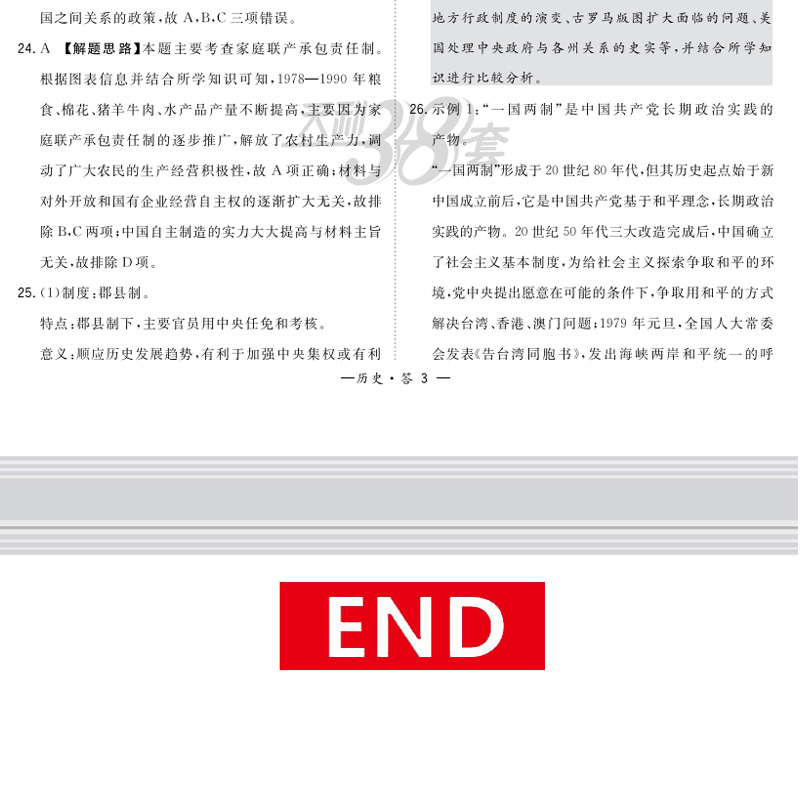 国之间关系的政策，故A,B,C三项错误。

24.A 【解题思路】本题主要考查家庭联产承包责任制。根据图表信息并结合所学知识可知，1978—1990年粮食、棉花、猪羊牛肉、水产品产量不断提高，主要因为家庭联产承包责任制的逐步推广，解放了农村生产力，调动了广大农民的生产经营积极性，故A项正确；材料与对外开放和国有企业经营自主权的逐渐扩大无关，故排除B,C两项；中国自主制造的实力大大提高与材料主旨无关，故排除D项。

25.(1)制度：郡县制。

特点：郡县制下，主要官员用中央任免和考核。

意义：顺应历史发展趋势，有利于加强中央集权或有利

地方行政制度的演变、古罗马版图扩大面临的问题、美国处理中央政府与各州关系的史实等，并结合所学知识进行比较分析。

26.示例1：“一国两制”是中国共产党长期政治实践的产物。

“一国两制”形成于20世纪80年代，但其历史起点始于新中国成立前后，它是中国共产党基于和平理念，长期政治实践的产物。20世纪50年代三大改造完成后，中国确立了社会主义基本制度，为给社会主义探索争取和平的环境，党中央提出愿意在可能的条件下，争取用和平的方式解决台湾、香港、澳门问题；1979年元旦，全国人大常委会发表《告台湾同胞书》，发出海峡两岸和平统一的呼

—历史·答3—

END

天利38套